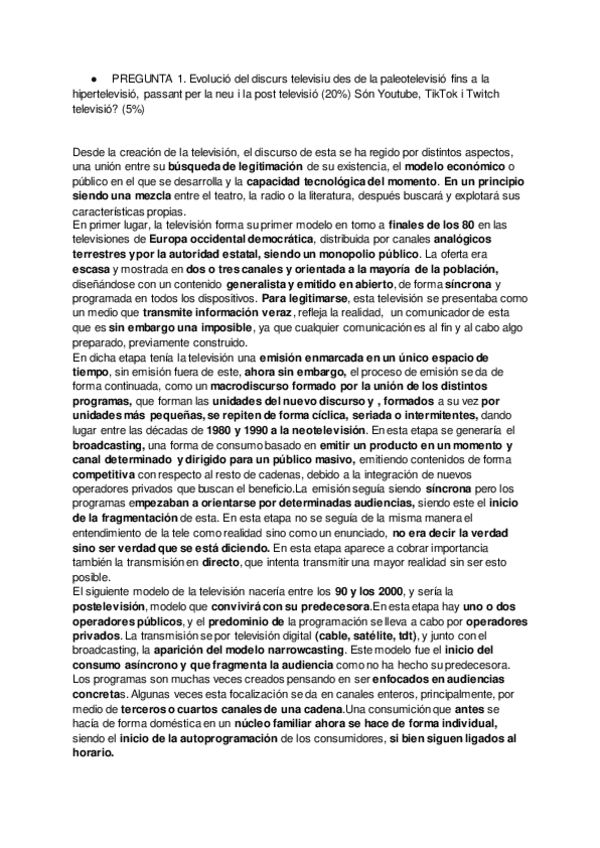 ● PREGUNTA 1. Evolució del discurs televisiu des de la paleotelevisió fins a la hipertelevisió, passant per la neu i la post televisió (20%) Són Youtube, TikTok i Twitch televisió? (5%)

Desde la creación de la televisión, el discurso de esta se ha regido por distintos aspectos, una unión entre su búsqueda de legitimación de su existencia, el modelo económico o público en el que se desarrolla y la capacidad tecnológica del momento. En un principio siendo una mezcla entre el teatro, la radio o la literatura, después buscará y explotará sus características propias.
En primer lugar, la televisión forma su primer modelo en torno a finales de los 80 en las televisiones de Europa occidental democrática, distribuida por canales analógicos terrestres y por la autoridad estatal, siendo un monopolio público. La oferta era escasa y mostrada en dos o tres canales y orientada a la mayoría de la población, diseñándose con un contenido generalista y emitido en abierto, de forma síncrona y programada en todos los dispositivos. Para legitimarse, esta televisión se presentaba como un medio que transmite información veraz, refleja la realidad, un comunicador de esta que es sin embargo una imposible, ya que cualquier comunicación es al fin y al cabo algo preparado, previamente construido.
En dicha etapa tenía la televisión una emisión enmarcada en un único espacio de tiempo, sin emisión fuera de este, ahora sin embargo, el proceso de emisión se da de forma continuada, como un macrodiscurso formado por la unión de los distintos programas, que forman las unidades del nuevo discurso y , formados a su vez por unidades más pequeñas, se repiten de forma cíclica, seriada o intermitentes, dando lugar entre las décadas de 1980 y 1990 a la neotelevisión. En esta etapa se generaría el broadcasting, una forma de consumo basado en emitir un producto en un momento y canal determinado y dirigido para un público masivo, emitiendo contenidos de forma competitiva con respecto al resto de cadenas, debido a la integración de nuevos operadores privados que buscan el beneficio.La emisión seguía siendo síncrona pero los programas empezaban a orientarse por determinadas audiencias, siendo este el inicio de la fragmentación de esta. En esta etapa no se seguía de la misma manera el entendimiento de la tele como realidad sino como un enunciado, no era decir la verdad sino ser verdad que se está diciendo. En esta etapa aparece a cobrar importancia también la transmisión en directo, que intenta transmitir una mayor realidad sin ser esto posible.
El siguiente modelo de la televisión nacería entre los 90 y los 2000, y sería la postelevisión, modelo que convivirá con su predecesora.En esta etapa hay uno o dos operadores públicos, y el predominio de la programación se lleva a cabo por operadores privados. La transmisión se por televisión digital (cable, satélite, tdt), y junto con el broadcasting, la aparición del modelo narrowcasting. Este modelo fue el inicio del consumo asíncrono y que fragmenta la audiencia como no ha hecho su predecesora. Los programas son muchas veces creados pensando en ser enfocados en audiencias concretas. Algunas veces esta focalización se da en canales enteros, principalmente, por medio de terceros o cuartos canales de una cadena.Una consumición que antes se hacía de forma doméstica en un núcleo familiar ahora se hace de forma individual, siendo el inicio de la autoprogramación de los consumidores, si bien siguen ligados al horario.